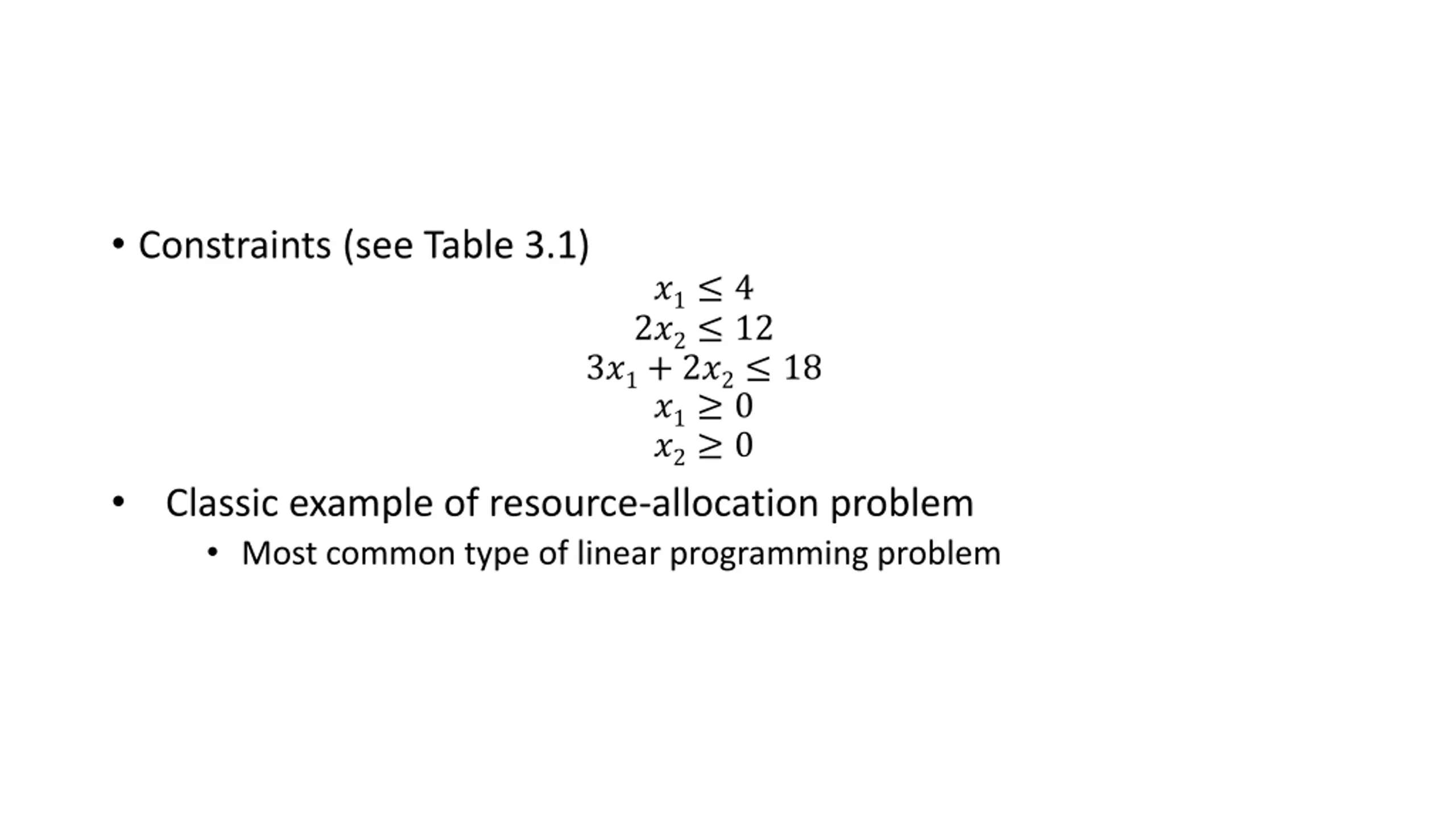 • Constraints (see Table 3.1)

$x_1 \leq 4$
$2x_2 \leq 12$
$3x_1 + 2x_2 \leq 18$
$x_1 \geq 0$
$x_2 \geq 0$

• Classic example of resource-allocation problem
  • Most common type of linear programming problem